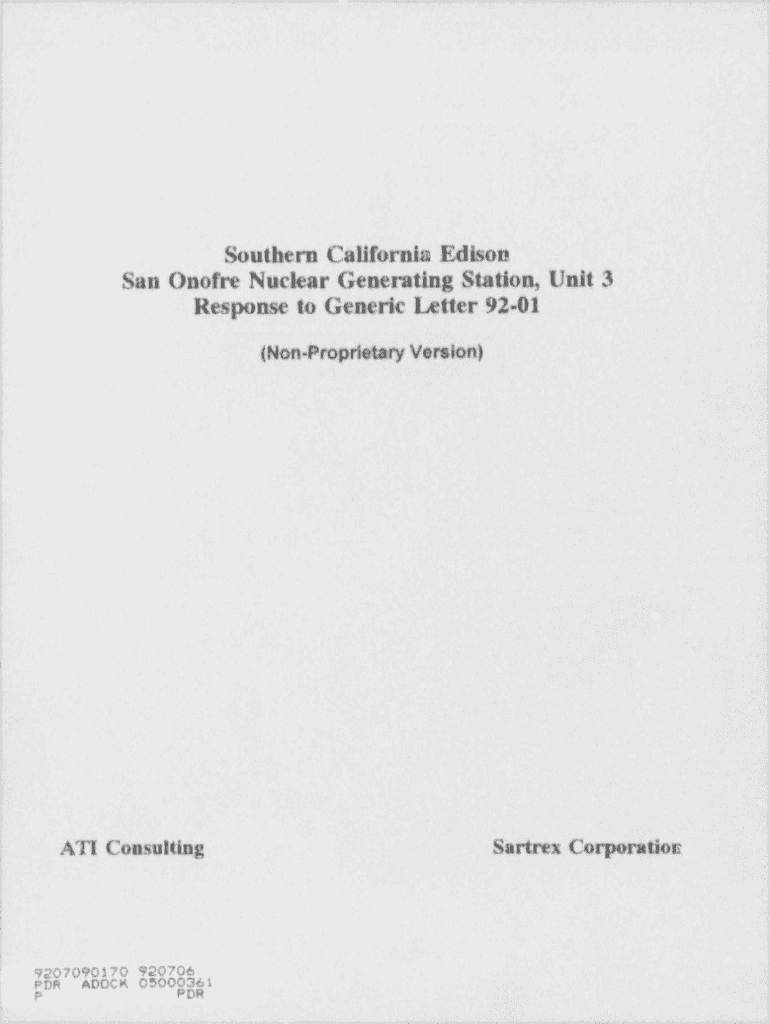 Southern California Edison
San Onofre Nuclear Generating Station, Unit 3
Response to Generic Letter 92-01

(Non-Proprietary Version)

ATI Consulting

Sartrex Corporation

9207090170 920706
PDR ADOCK 05000361
P PDR